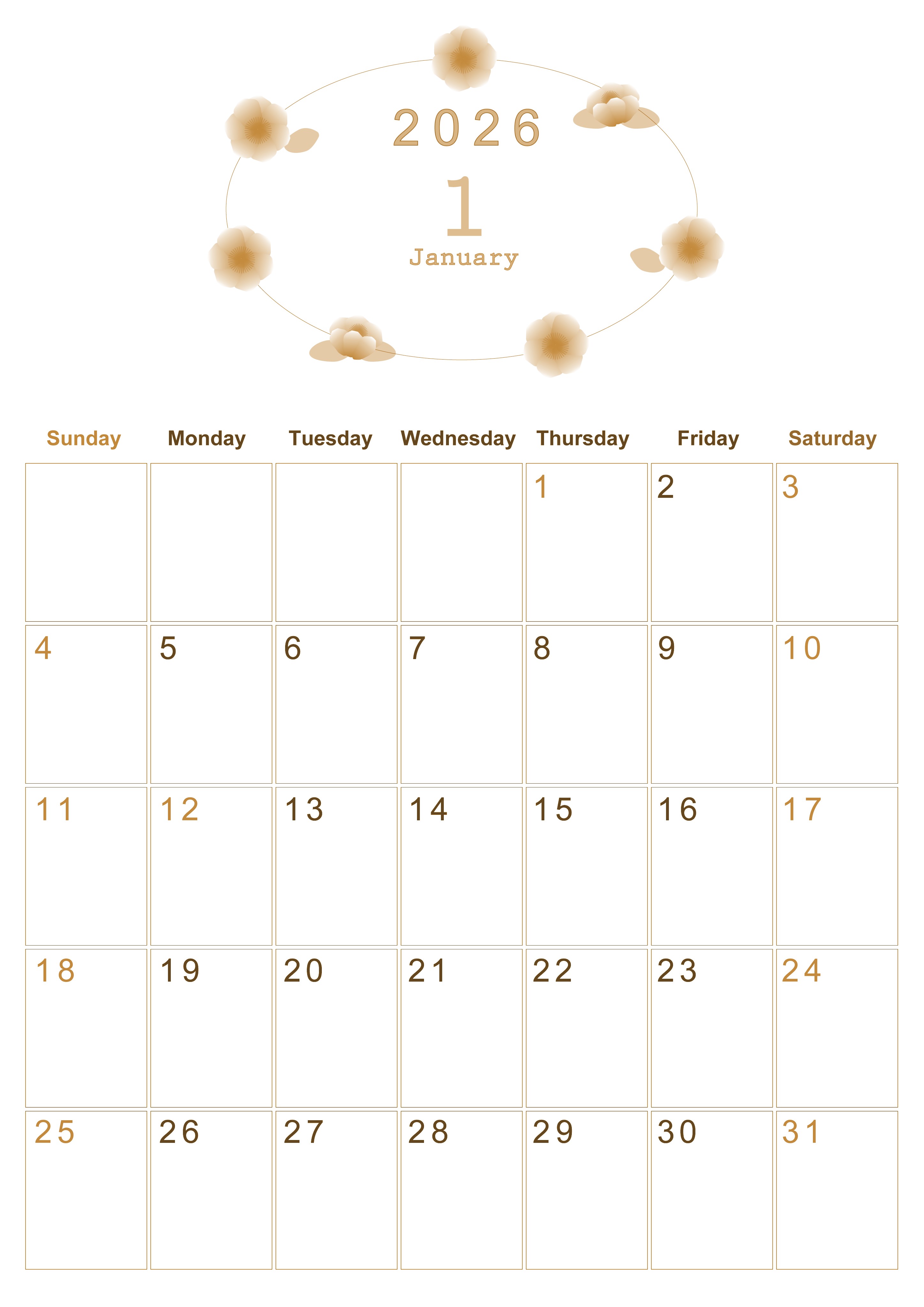 2026

1

January

| Sunday | Monday | Tuesday | Wednesday | Thursday | Friday | Saturday |
|---|---|---|---|---|---|---|
| | | | | 1 | 2 | 3 |
| 4 | 5 | 6 | 7 | 8 | 9 | 10 |
| 11 | 12 | 13 | 14 | 15 | 16 | 17 |
| 18 | 19 | 20 | 21 | 22 | 23 | 24 |
| 25 | 26 | 27 | 28 | 29 | 30 | 31 |